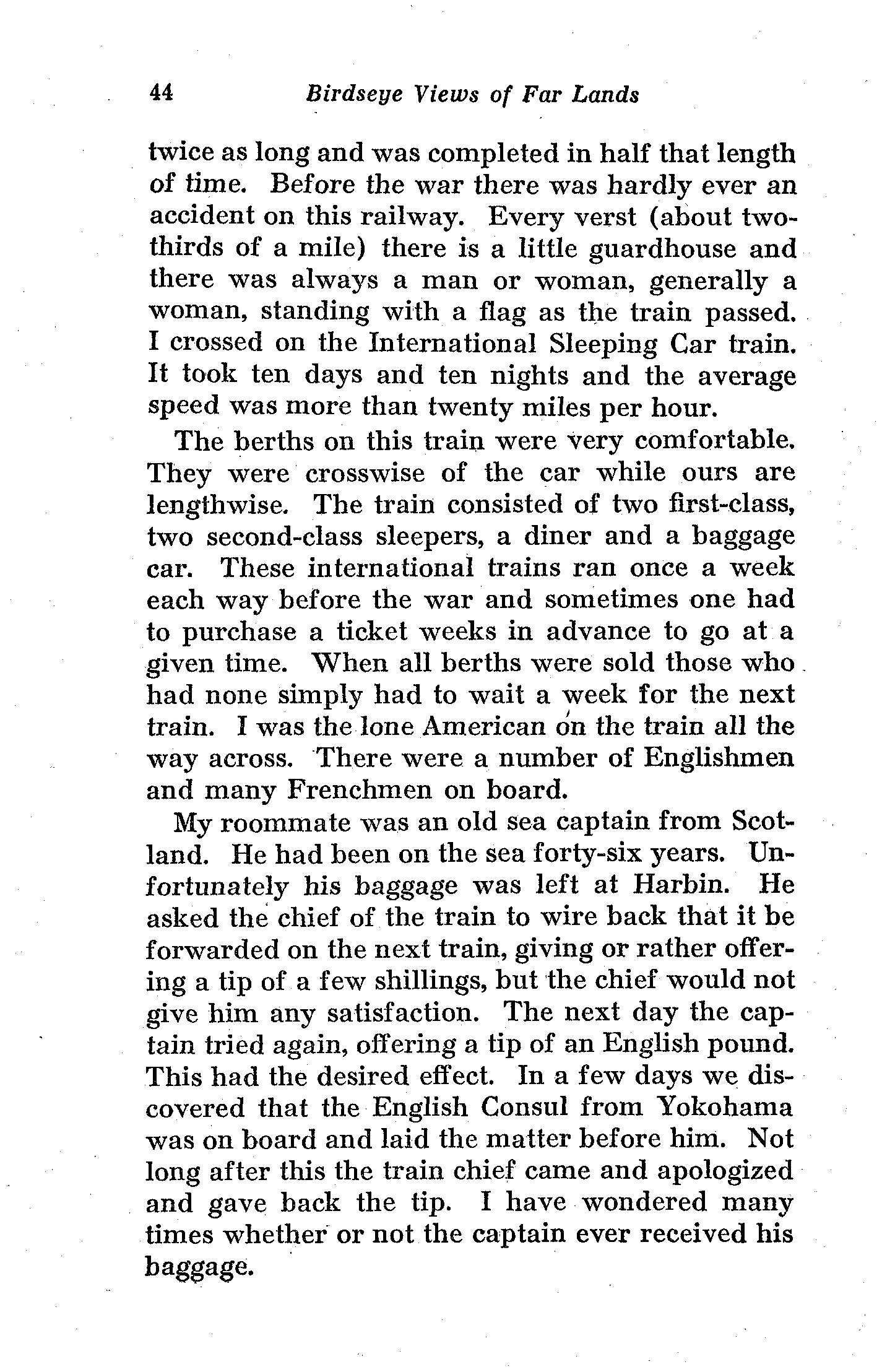 44 Birdseye Views of Far Lands

twice as long and was completed in half that length of time. Before the war there was hardly ever an accident on this railway. Every verst (about two-thirds of a mile) there is a little guardhouse and there was always a man or woman, generally a woman, standing with a flag as the train passed. I crossed on the International Sleeping Car train. It took ten days and ten nights and the average speed was more than twenty miles per hour.

The berths on this train were very comfortable. They were crosswise of the car while ours are lengthwise. The train consisted of two first-class, two second-class sleepers, a diner and a baggage car. These international trains ran once a week each way before the war and sometimes one had to purchase a ticket weeks in advance to go at a given time. When all berths were sold those who had none simply had to wait a week for the next train. I was the lone American on the train all the way across. There were a number of Englishmen and many Frenchmen on board.

My roommate was an old sea captain from Scotland. He had been on the sea forty-six years. Unfortunately his baggage was left at Harbin. He asked the chief of the train to wire back that it be forwarded on the next train, giving or rather offering a tip of a few shillings, but the chief would not give him any satisfaction. The next day the captain tried again, offering a tip of an English pound. This had the desired effect. In a few days we discovered that the English Consul from Yokohama was on board and laid the matter before him. Not long after this the train chief came and apologized and gave back the tip. I have wondered many times whether or not the captain ever received his baggage.